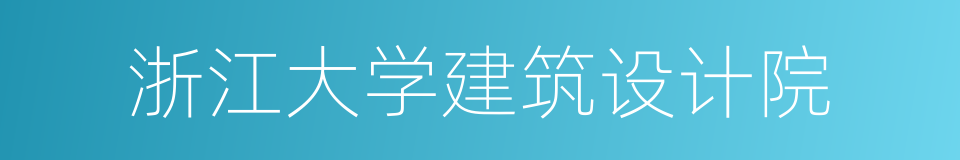 浙江大学建筑设计院